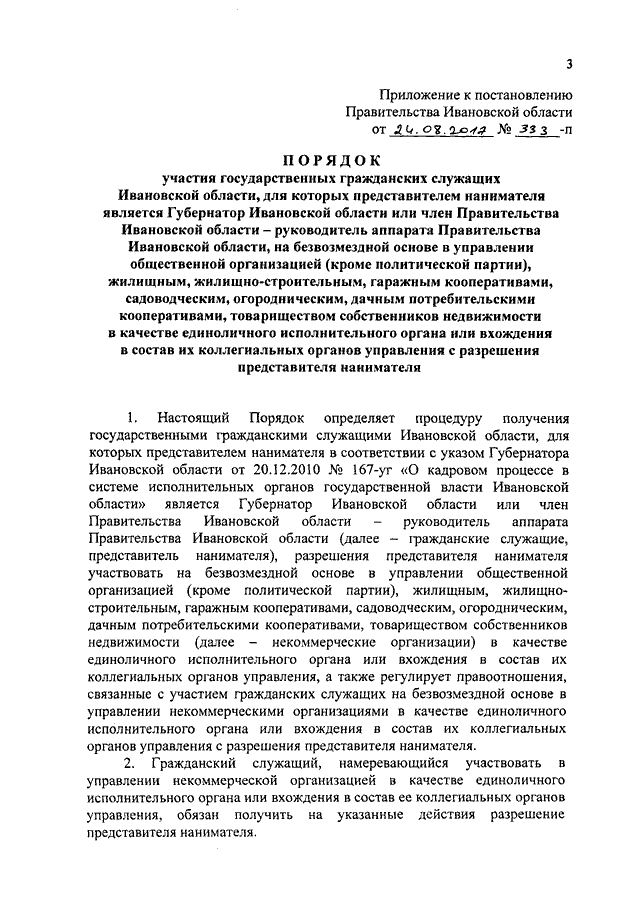 3

Приложение к постановлению
Правительства Ивановской области
от 24.08.2017 № 333 -п

ПОРЯДОК
участия государственных гражданских служащих Ивановской области, для которых представителем нанимателя является Губернатор Ивановской области или член Правительства Ивановской области – руководитель аппарата Правительства Ивановской области, на безвозмездной основе в управлении общественной организацией (кроме политической партии), жилищным, жилищно-строительным, гаражным кооперативами, садоводческим, огородническим, дачным потребительскими кооперативами, товариществом собственников недвижимости в качестве единоличного исполнительного органа или вхождения в состав их коллегиальных органов управления с разрешения представителя нанимателя

1. Настоящий Порядок определяет процедуру получения государственными гражданскими служащими Ивановской области, для которых представителем нанимателя в соответствии с указом Губернатора Ивановской области от 20.12.2010 № 167-уг «О кадровом процессе в системе исполнительных органов государственной власти Ивановской области» является Губернатор Ивановской области или член Правительства Ивановской области – руководитель аппарата Правительства Ивановской области (далее – гражданские служащие, представитель нанимателя), разрешения представителя нанимателя участвовать на безвозмездной основе в управлении общественной организацией (кроме политической партии), жилищным, жилищно-строительным, гаражным кооперативами, садоводческим, огородническим, дачным потребительскими кооперативами, товариществом собственников недвижимости (далее – некоммерческие организации) в качестве единоличного исполнительного органа или вхождения в состав их коллегиальных органов управления, а также регулирует правоотношения, связанные с участием гражданских служащих на безвозмездной основе в управлении некоммерческими организациями в качестве единоличного исполнительного органа или вхождения в состав их коллегиальных органов управления с разрешения представителя нанимателя.

2. Гражданский служащий, намеревающийся участвовать в управлении некоммерческой организацией в качестве единоличного исполнительного органа или вхождения в состав ее коллегиальных органов управления, обязан получить на указанные действия разрешение представителя нанимателя.